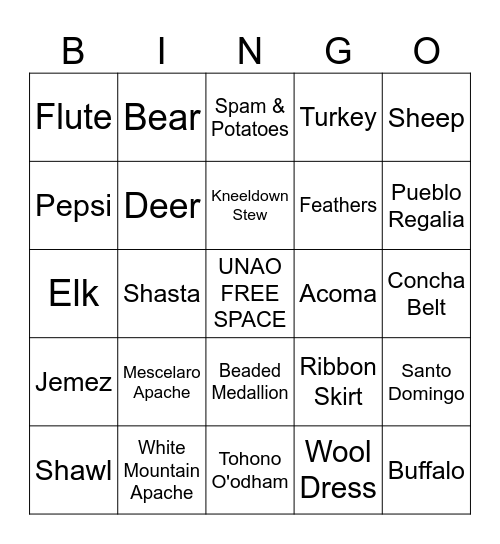 | B | I | N | G | O |
|---|---|---|---|---|
| Flute | Bear | Spam & Potatoes | Turkey | Sheep |
| Pepsi | Deer | Kneeldown Stew | Feathers | Pueblo Regalia |
| Elk | Shasta | UNAO FREE SPACE | Acoma | Concha Belt |
| Jemez | Mescelaro Apache | Beaded Medallion | Ribbon Skirt | Santo Domingo |
| Shawl | White Mountain Apache | Tohono O'odham | Wool Dress | Buffalo |